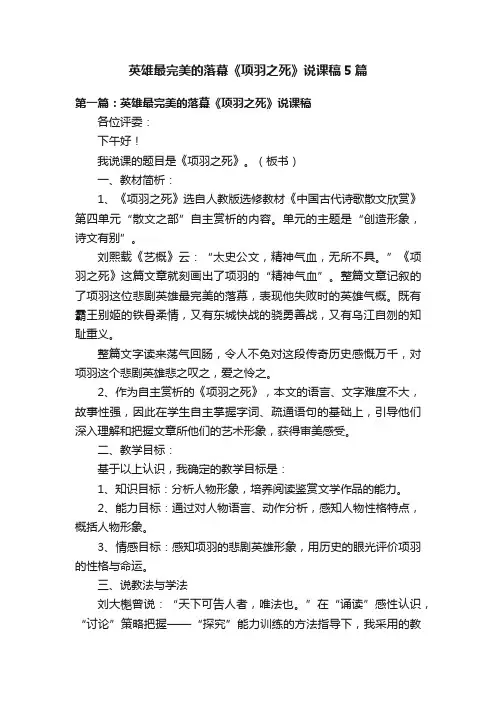 英雄最完美的落幕《项羽之死》说课稿5篇

第一篇：英雄最完美的落幕《项羽之死》说课稿

各位评委：

下午好！

我说课的题目是《项羽之死》。（板书）

一、教材简析：

1、《项羽之死》选自人教版选修教材《中国古代诗歌散文欣赏》第四单元“散文之部”自主赏析的内容。单元的主题是“创造形象，诗文有别”。

刘熙载《艺概》云：“太史公文，精神气血，无所不具。”《项羽之死》这篇文章就刻画出了项羽的“精神气血”。整篇文章记叙的了项羽这位悲剧英雄最完美的落幕，表现他失败时的英雄气概。既有霸王别姬的铁骨柔情，又有东城快战的骁勇善战，又有乌江自刎的知耻重义。

整篇文字读来荡气回肠，令人不免对这段传奇历史感慨万千，对项羽这个悲剧英雄悲之叹之，爱之怜之。

2、作为自主赏析的《项羽之死》，本文的语言、文字难度不大，故事性强，因此在学生自主掌握字词、疏通语句的基础上，引导他们深入理解和把握文章所他们的艺术形象，获得审美感受。

二、教学目标：

基于以上认识，我确定的教学目标是：

1、知识目标：分析人物形象，培养阅读鉴赏文学作品的能力。

2、能力目标：通过对人物语言、动作分析，感知人物性格特点，概括人物形象。

3、情感目标：感知项羽的悲剧英雄形象，用历史的眼光评价项羽的性格与命运。

三、说教法与学法

刘大櫆曾说：“天下可告人者，唯法也。”在“诵读”感性认识，“讨论”策略把握——“探究”能力训练的方法指导下，我采用的教